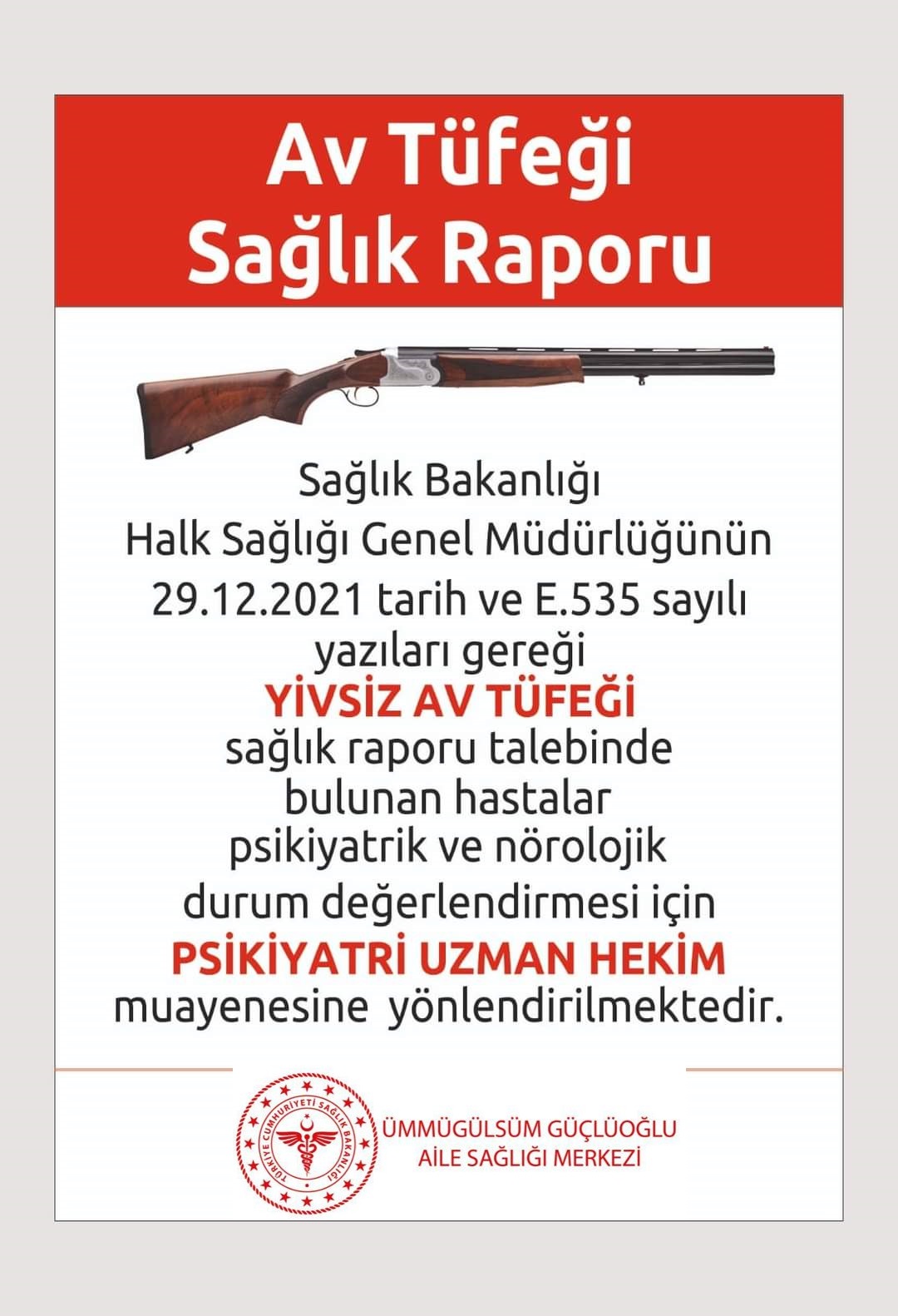 Av Tüfeği
Sağlık Raporu

Sağlık Bakanlığı
Halk Sağlığı Genel Müdürlüğünün
29.12.2021 tarih ve E.535 sayılı
yazıları gereği
YİVSİZ AV TÜFEĞİ
sağlık raporu talebinde
bulunan hastalar
psikiyatrik ve nörolojik
durum değerlendirmesi için
PSİKİYATRİ UZMAN HEKİM
muayenesine yönlendirilmektedir.

TÜRKİYE CUMHURİYETİ SAĞLIK BAKANLIĞI

ÜMMÜGÜLSÜM GÜÇLÜOĞLU
AİLE SAĞLIĞI MERKEZİ